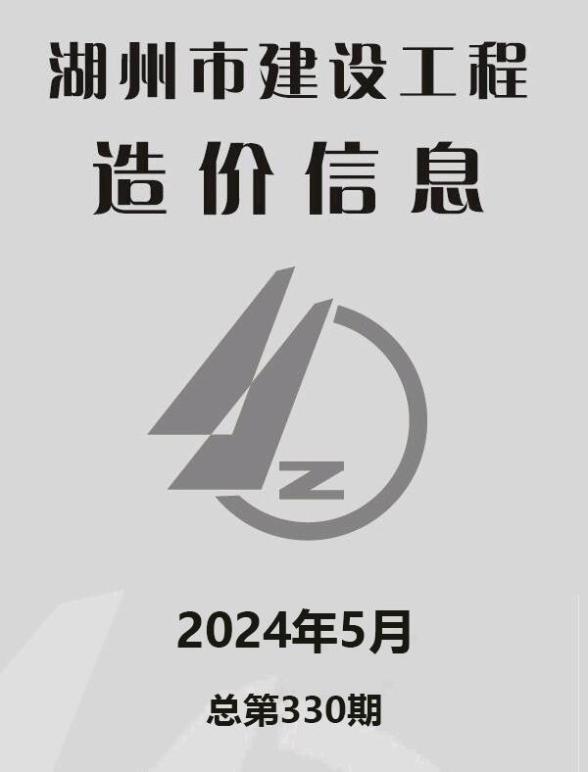 湖州市建设工程
造价信息

Z

2024年5月

总第330期